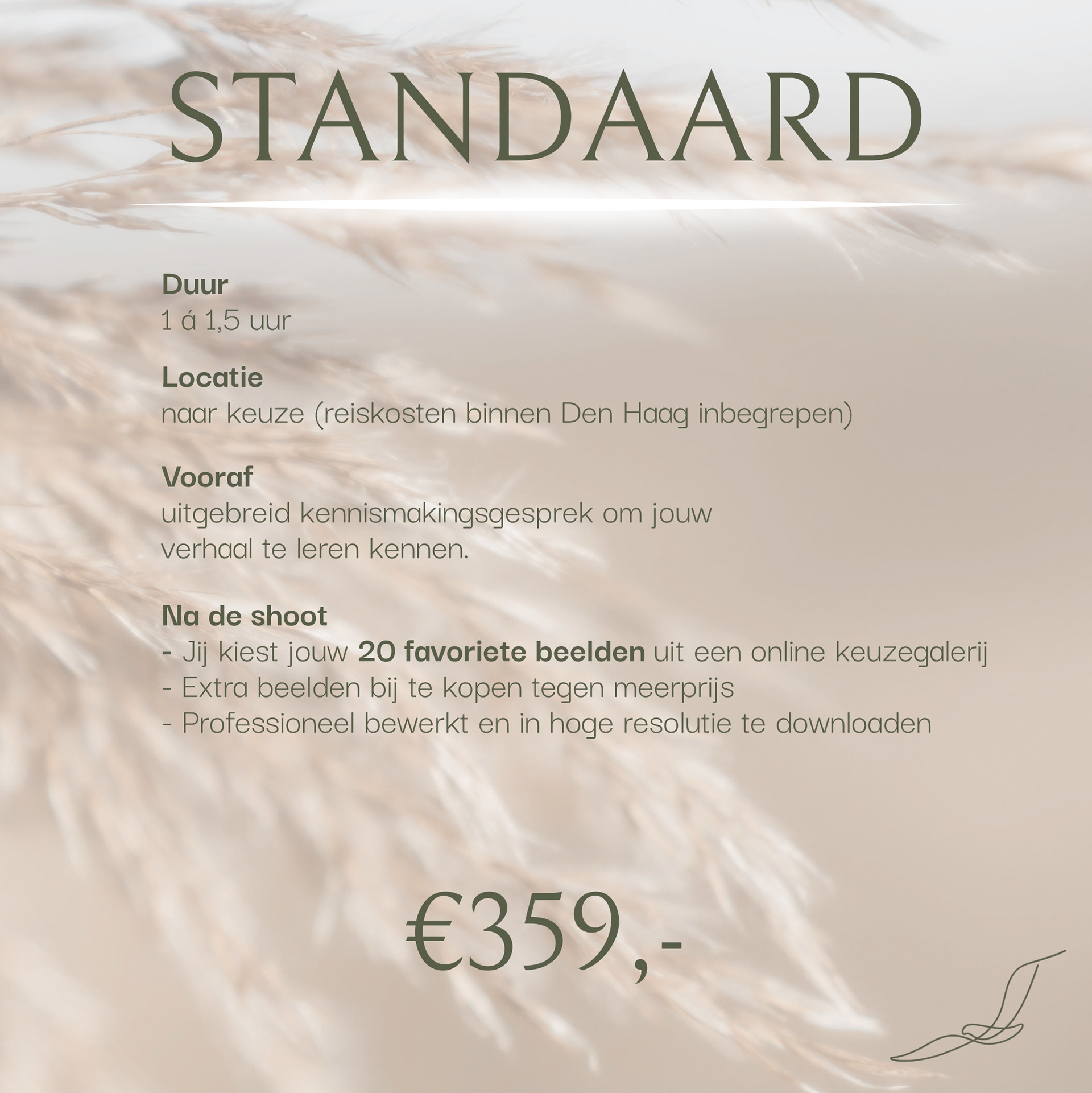 STANDAARD

Duur
1 á 1,5 uur

Locatie
naar keuze (reiskosten binnen Den Haag inbegrepen)

Vooraf
uitgebreid kennismakingsgesprek om jouw verhaal te leren kennen.

Na de shoot
- Jij kiest jouw 20 favoriete beelden uit een online keuzegalerij
- Extra beelden bij te kopen tegen meerprijs
- Professioneel bewerkt en in hoge resolutie te downloaden

€359,-